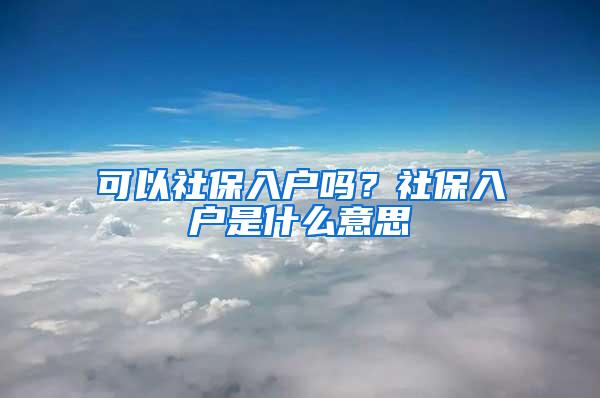 可以社保入户吗？社保入户是什么意思